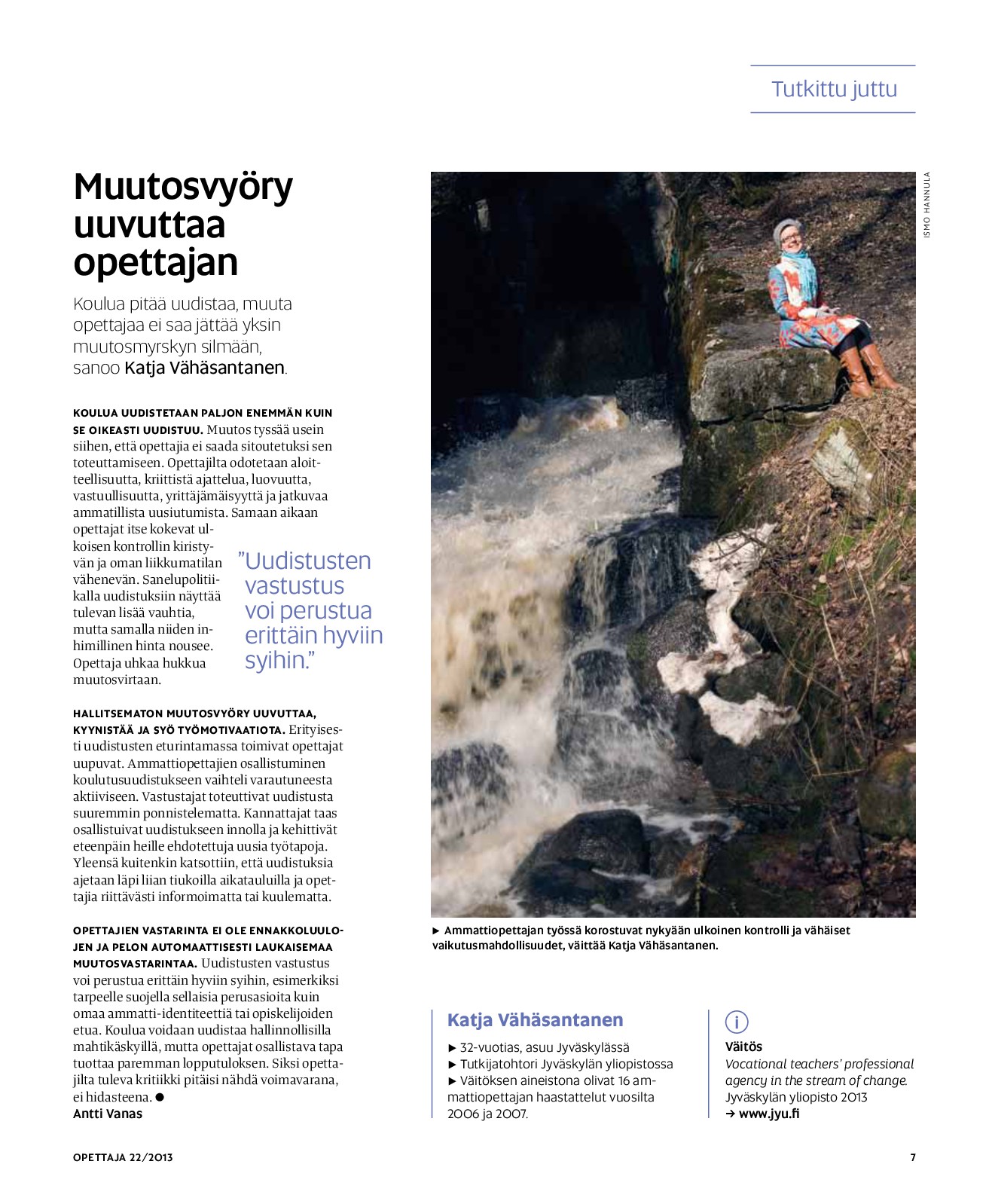 Tutkittu juttu

Muutosvyöry uuvuttaa opettajan

Koulua pitää uudistaa, muuta opettajaa ei saa jättää yksin muutosmyrskyn silmään, sanoo Katja Vähäsantanen.

KOULUA UUDISTETAAN PALJON ENEMMÄN KUIN SE OIKEASTI UUDISTUU. Muutos tyssää usein siihen, että opettajia ei saada sitoutetuksi sen toteuttamiseen. Opettajilta odotetaan aloitteellisuutta, kriittistä ajattelua, luovuutta, vastuullisuutta, yrittäjämäisyyttä ja jatkuvaa ammatillista uusiutumista. Samaan aikaan opettajat itse kokevat ulkoisen kontrollin kiristyvän ja oman liikkumatilan vähenevän. Sanelupolitiikalla uudistuksiin näyttää tulevan lisää vauhtia, mutta samalla niiden inhimillinen hinta nousee. Opettaja uhkaa hukkua muutosvirtaan.

”Uudistusten vastustus voi perustua erittäin hyviin syihin.”

HALLITSEMATON MUUTOSVYÖRY UUVUTTAA, KYYNISTÄÄ JA SYÖ TYÖMOTIVAATIOTA. Erityisesti uudistusten eturintamassa toimivat opettajat uupuvat. Ammattiopettajien osallistuminen koulutusuudistukseen vaihteli varautuneesta aktiiviseen. Vastustajat toteuttivat uudistusta suuremmin ponnistelematta. Kannattajat taas osallistuivat uudistukseen innolla ja kehittivät eteenpäin heille ehdotettuja uusia työtapoja. Yleensä kuitenkin katsottiin, että uudistuksia ajetaan läpi liian tiukoilla aikatauluilla ja opettajia riittävästi informoimatta tai kuulematta.

OPETTAJIEN VASTARINTA EI OLE ENNAKKOLUULOJEN JA PELON AUTOMAATTISESTI LAUKAISEMAA MUUTOSVASTARINTAA. Uudistusten vastustus voi perustua erittäin hyviin syihin, esimerkiksi tarpeelle suojella sellaisia perusasioita kuin omaa ammatti-identiteettiä tai opiskelijoiden etua. Koulua voidaan uudistaa hallinnollisilla mahtikäskyillä, mutta opettajat osallistava tapa tuottaa paremman lopputuloksen. Siksi opettajilta tuleva kritiikki pitäisi nähdä voimavarana, ei hidasteena. ●
Antti Vanas

ISMO HANNULA

► Ammattiopettajan työssä korostuvat nykyään ulkoinen kontrolli ja vähäiset vaikutusmahdollisuudet, väittää Katja Vähäsantanen.

Katja Vähäsantanen
► 32-vuotias, asuu Jyväskylässä
► Tutkijatohtori Jyväskylän yliopistossa
► Väitöksen aineistona olivat 16 ammattiopettajan haastattelut vuosilta 2006 ja 2007.

i
Väitös
Vocational teachers' professional agency in the stream of change. Jyväskylän yliopisto 2013
→ www.jyu.fi

OPETTAJA 22/2013

7